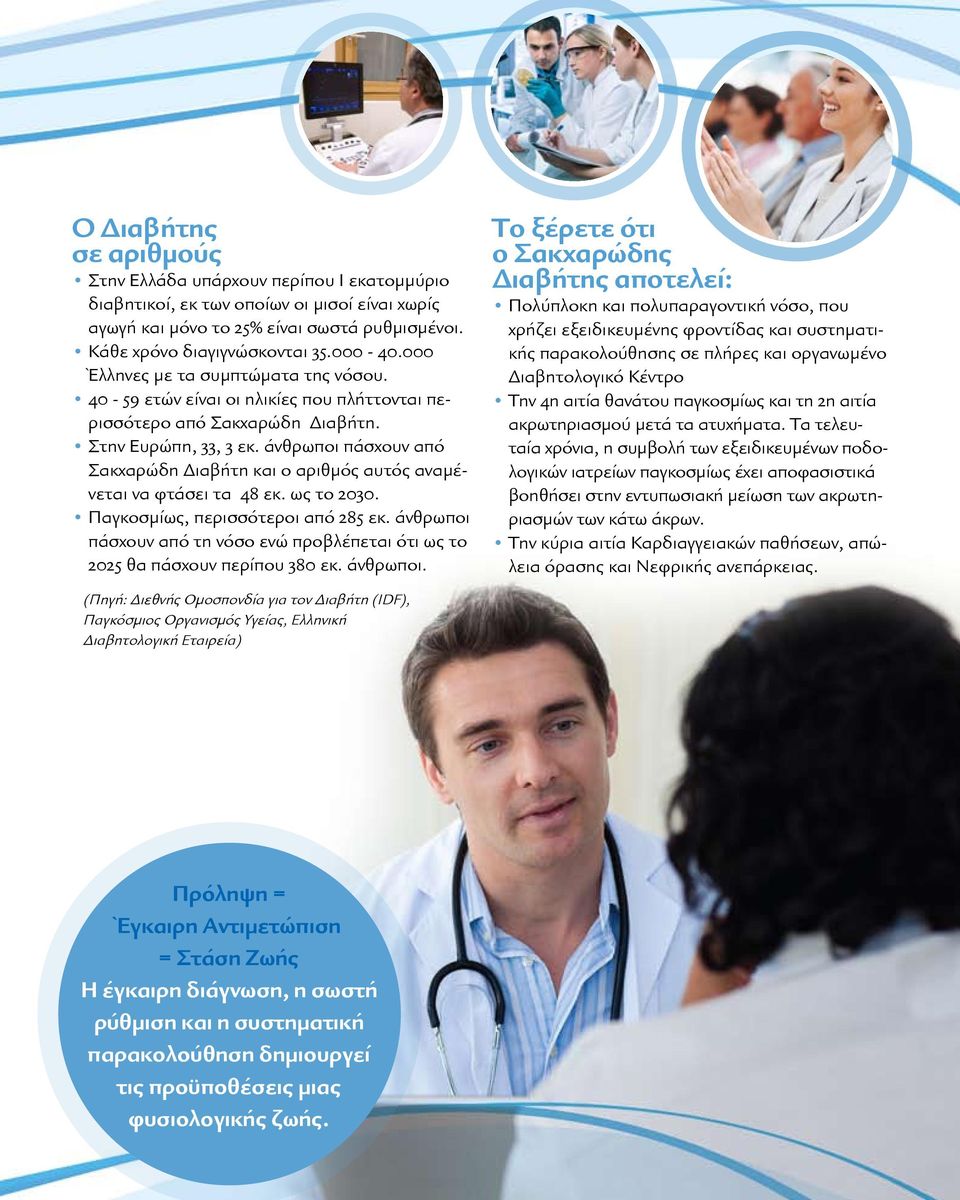 Ο Διαβήτης σε αριθμούς

• Στην Ελλάδα υπάρχουν περίπου 1 εκατομμύριο διαβητικοί, εκ των οποίων οι μισοί είναι χωρίς αγωγή και μόνο το 25% είναι σωστά ρυθμισμένοι.
• Κάθε χρόνο διαγιγνώσκονται 35.000 - 40.000 `Ελληνες με τα συμπτώματα της νόσου.
• 40 - 59 ετών είναι οι ηλικίες που πλήττονται περισσότερο από Σακχαρώδη Διαβήτη.
• Στην Ευρώπη, 33, 3 εκ. άνθρωποι πάσχουν από Σακχαρώδη Διαβήτη και ο αριθμός αυτός αναμένεται να φτάσει τα 48 εκ. ως το 2030.
• Παγκοσμίως, περισσότεροι από 285 εκ. άνθρωποι πάσχουν από τη νόσο ενώ προβλέπεται ότι ως το 2025 θα πάσχουν περίπου 380 εκ. άνθρωποι.

(Πηγή: Διεθνής Ομοσπονδία για τον Διαβήτη (IDF), Παγκόσμιος Οργανισμός Υγείας, Ελληνική Διαβητολογική Εταιρεία)

Το ξέρετε ότι ο Σακχαρώδης Διαβήτης αποτελεί:

• Πολύπλοκη και πολυπαραγοντική νόσο, που χρήζει εξειδικευμένης φροντίδας και συστηματικής παρακολούθησης σε πλήρες και οργανωμένο Διαβητολογικό Κέντρο
• Την 4η αιτία θανάτου παγκοσμίως και τη 2η αιτία ακρωτηριασμού μετά τα ατυχήματα. Τα τελευταία χρόνια, η συμβολή των εξειδικευμένων ποδολογικών ιατρείων παγκοσμίως έχει αποφασιστικά βοηθήσει στην εντυπωσιακή μείωση των ακρωτηριασμών των κάτω άκρων.
• Την κύρια αιτία Καρδιαγγειακών παθήσεων, απώλεια όρασης και Νεφρικής ανεπάρκειας.

Πρόληψη =
`Εγκαιρη Αντιμετώπιση
= Στάση Ζωής
Η έγκαιρη διάγνωση, η σωστή ρύθμιση και η συστηματική παρακολούθηση δημιουργεί τις προϋποθέσεις μιας φυσιολογικής ζωής.